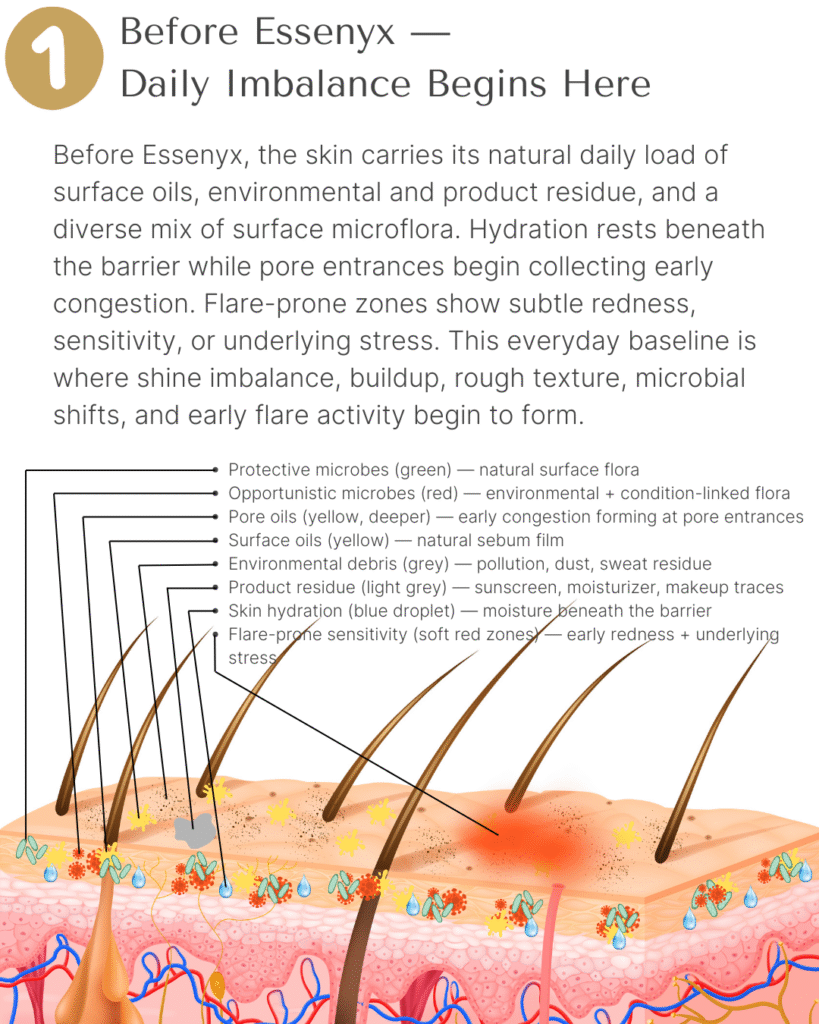 1 Before Essenyx — Daily Imbalance Begins Here

Before Essenyx, the skin carries its natural daily load of surface oils, environmental and product residue, and a diverse mix of surface microflora. Hydration rests beneath the barrier while pore entrances begin collecting early congestion. Flare-prone zones show subtle redness, sensitivity, or underlying stress. This everyday baseline is where shine imbalance, buildup, rough texture, microbial shifts, and early flare activity begin to form.

Protective microbes (green) — natural surface flora
Opportunistic microbes (red) — environmental + condition-linked flora
Pore oils (yellow, deeper) — early congestion forming at pore entrances
Surface oils (yellow) — natural sebum film
Environmental debris (grey) — pollution, dust, sweat residue
Product residue (light grey) — sunscreen, moisturizer, makeup traces
Skin hydration (blue droplet) — moisture beneath the barrier
Flare-prone sensitivity (soft red zones) — early redness + underlying stress